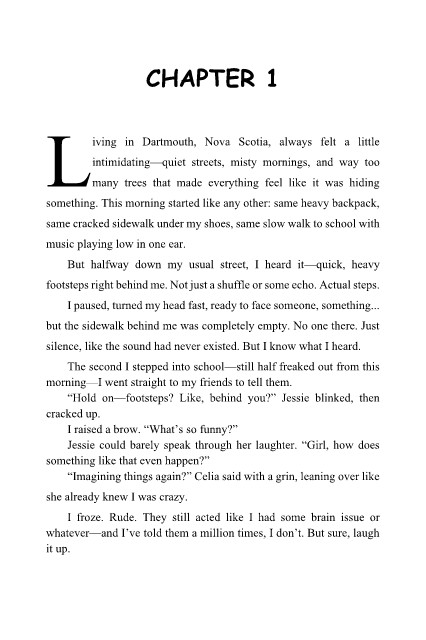 CHAPTER 1

Living in Dartmouth, Nova Scotia, always felt a little intimidating—quiet streets, misty mornings, and way too many trees that made everything feel like it was hiding something. This morning started like any other: same heavy backpack, same cracked sidewalk under my shoes, same slow walk to school with music playing low in one ear.

But halfway down my usual street, I heard it—quick, heavy footsteps right behind me. Not just a shuffle or some echo. Actual steps.

I paused, turned my head fast, ready to face someone, something... but the sidewalk behind me was completely empty. No one there. Just silence, like the sound had never existed. But I know what I heard.

The second I stepped into school—still half freaked out from this morning—I went straight to my friends to tell them.

"Hold on—footsteps? Like, behind you?" Jessie blinked, then cracked up.

I raised a brow. "What's so funny?"

Jessie could barely speak through her laughter. "Girl, how does something like that even happen?"

"Imagining things again?" Celia said with a grin, leaning over like she already knew I was crazy.

I froze. Rude. They still acted like I had some brain issue or whatever—and I've told them a million times, I don't. But sure, laugh it up.